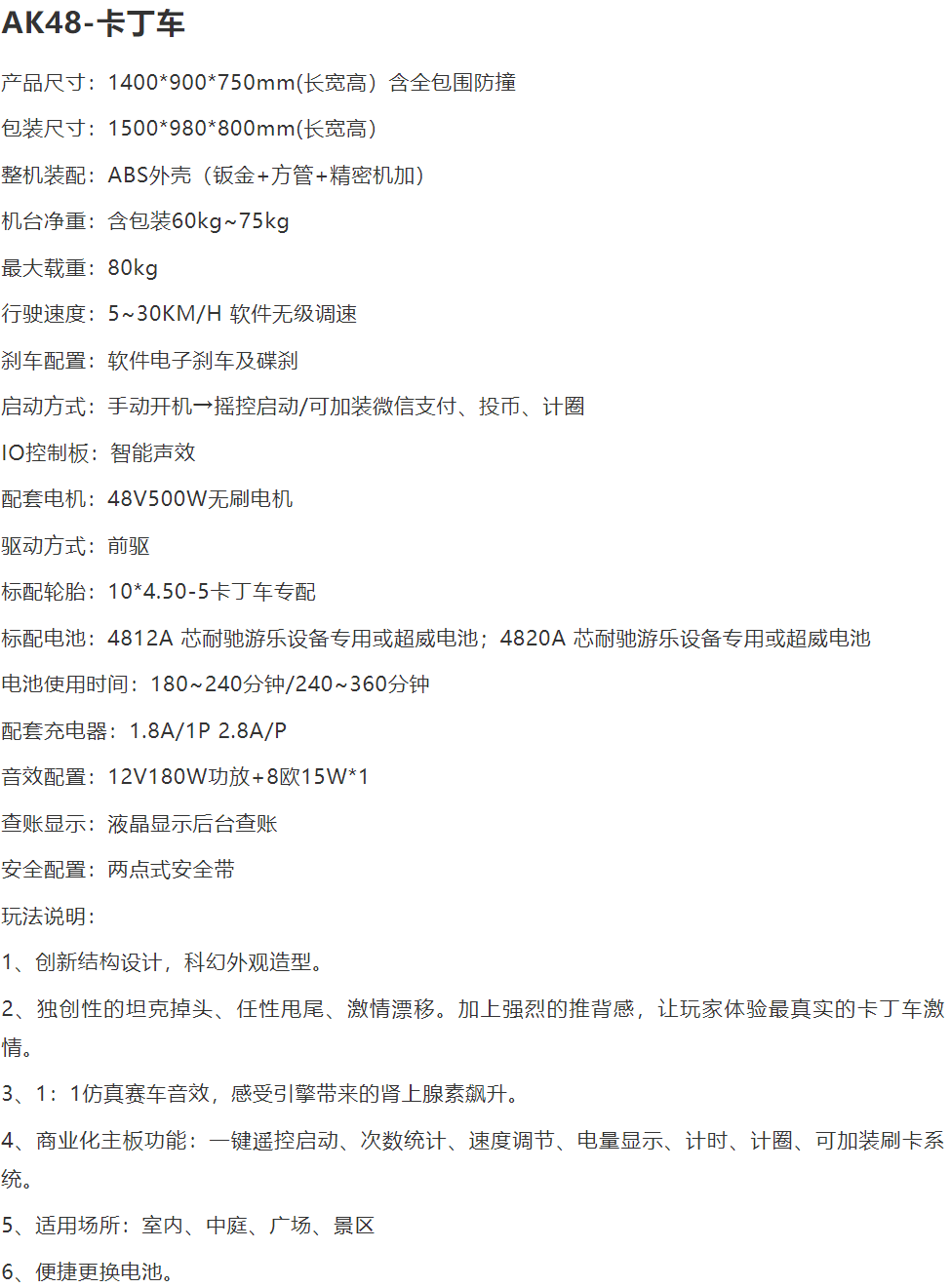 AK48-卡丁车

产品尺寸：1400*900*750mm(长宽高）含全包围防撞

包装尺寸：1500*980*800mm(长宽高)

整机装配：ABS外壳（钣金+方管+精密机加）

机台净重：含包装60kg~75kg

最大载重：80kg

行驶速度：5~30KM/H 软件无级调速

刹车配置：软件电子刹车及碟刹

启动方式：手动开机→摇控启动/可加装微信支付、投币、计圈

IO控制板：智能声效

配套电机：48V500W无刷电机

驱动方式：前驱

标配轮胎：10*4.50-5卡丁车专配

标配电池：4812A 芯耐驰游乐设备专用或超威电池；4820A 芯耐驰游乐设备专用或超威电池

电池使用时间：180~240分钟/240~360分钟

配套充电器：1.8A/1P 2.8A/P

音效配置：12V180W功放+8欧15W*1

查账显示：液晶显示后台查账

安全配置：两点式安全带

玩法说明：

1、创新结构设计，科幻外观造型。

2、独创性的坦克掉头、任性甩尾、激情漂移。加上强烈的推背感，让玩家体验最真实的卡丁车激情。

3、1：1仿真赛车音效，感受引擎带来的肾上腺素飙升。

4、商业化主板功能：一键遥控启动、次数统计、速度调节、电量显示、计时、计圈、可加装刷卡系统。

5、适用场所：室内、中庭、广场、景区

6、便捷更换电池。